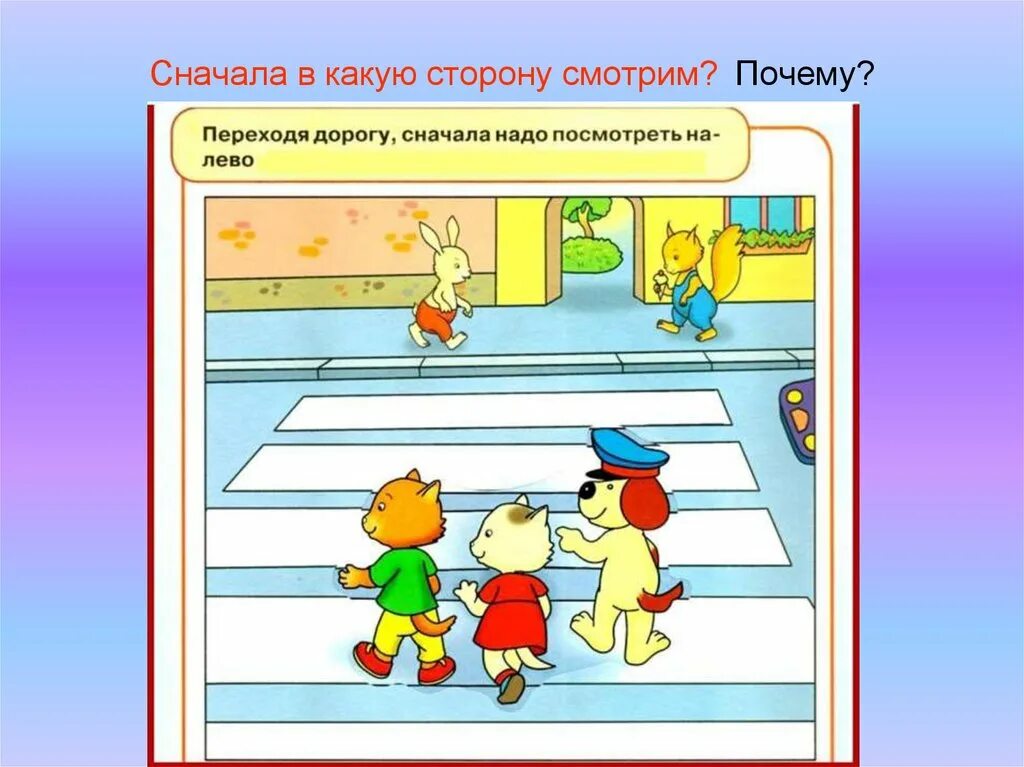 Сначала в какую сторону смотрим? Почему?

Переходя дорогу, сначала надо посмотреть налево